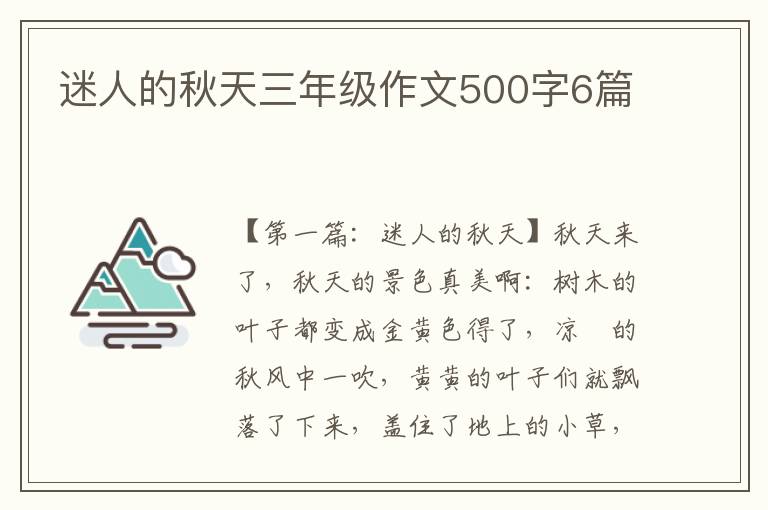 迷人的秋天三年级作文500字6篇

【第一篇：迷人的秋天】秋天来了，秋天的景色真美啊：树木的叶子都变成金黄色得了，凉 的秋风中一吹，黄黄的叶子们就飘落了下来，盖住了地上的小草，